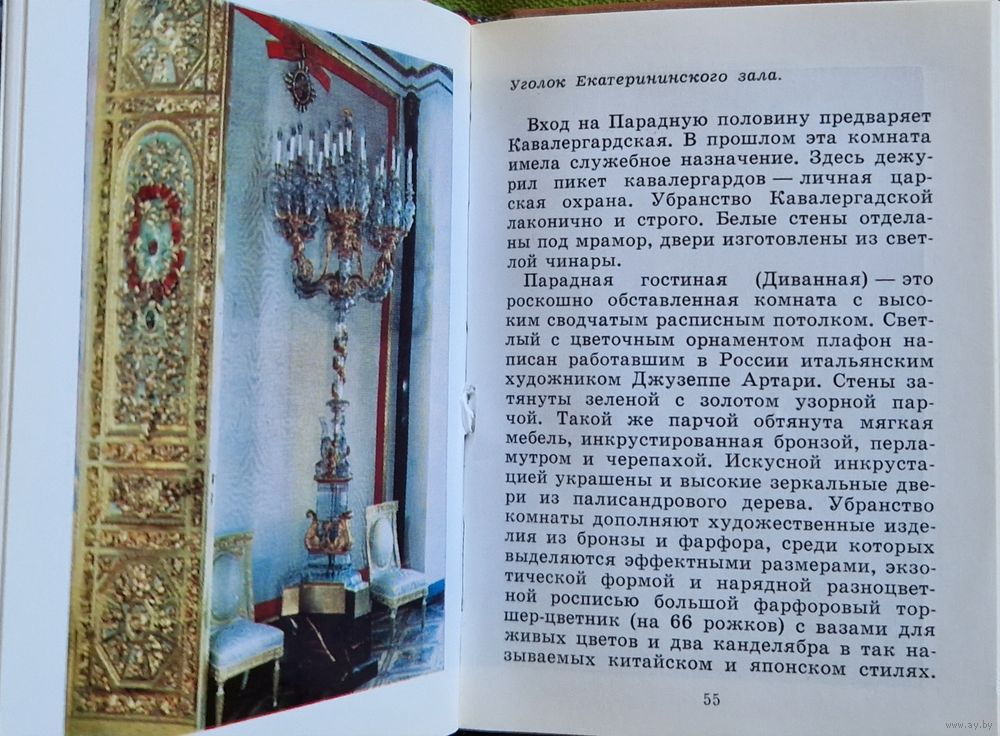 Уголок Екатерининского зала.

Вход на Парадную половину предваряет Кавалергардская. В прошлом эта комната имела служебное назначение. Здесь дежурил пикет кавалергардов — личная царская охрана. Убранство Кавалергадской лаконично и строго. Белые стены отделаны под мрамор, двери изготовлены из светлой чинары.

Парадная гостиная (Диванная) — это роскошно обставленная комната с высоким сводчатым расписным потолком. Светлый с цветочным орнаментом плафон написан работавшим в России итальянским художником Джузеппе Артари. Стены затянуты зеленой с золотом узорной парчой. Такой же парчой обтянута мягкая мебель, инкрустированная бронзой, перламутром и черепахой. Искусной инкрустацией украшены и высокие зеркальные двери из палисандрового дерева. Убранство комнаты дополняют художественные изделия из бронзы и фарфора, среди которых выделяются эффектными размерами, экзотической формой и нарядной разноцветной росписью большой фарфоровый торшер-цветник (на 66 рожков) с вазами для живых цветов и два канделябра в так называемых китайском и японском стилях.

55

www.ay.by